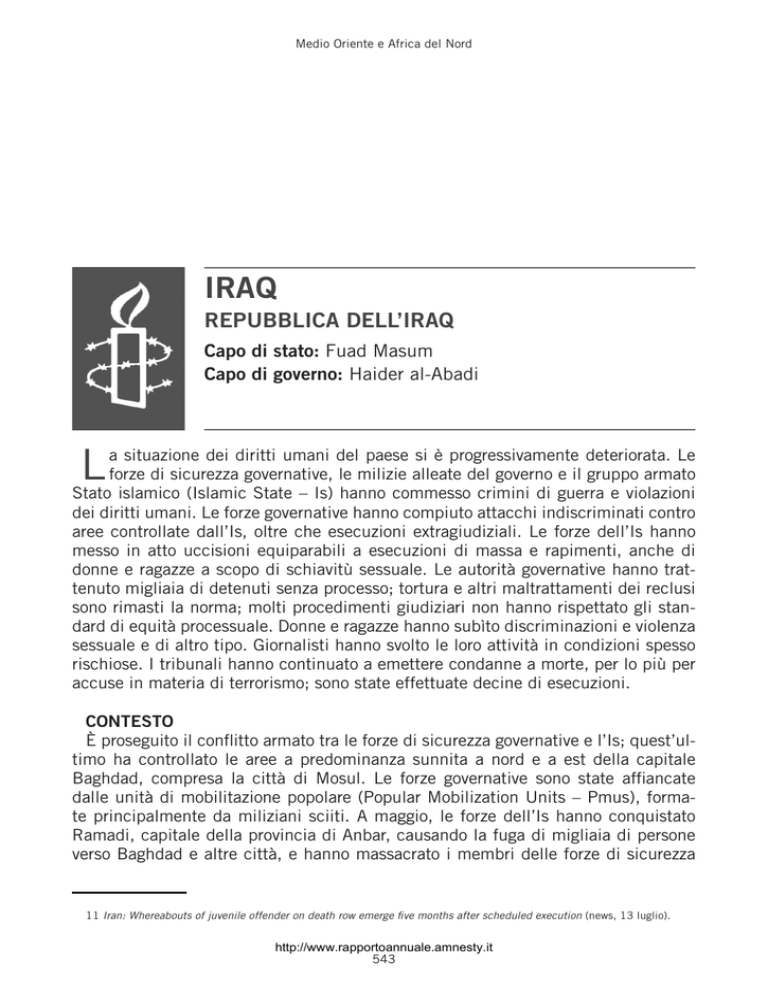 Medio Oriente e Africa del Nord

IRAQ
REPUBBLICA DELL'IRAQ
Capo di stato: Fuad Masum
Capo di governo: Haider al-Abadi

La situazione dei diritti umani del paese si è progressivamente deteriorata. Le forze di sicurezza governative, le milizie alleate del governo e il gruppo armato Stato islamico (Islamic State – Is) hanno commesso crimini di guerra e violazioni dei diritti umani. Le forze governative hanno compiuto attacchi indiscriminati contro aree controllate dall'Is, oltre che esecuzioni extragiudiziali. Le forze dell'Is hanno messo in atto uccisioni equiparabili a esecuzioni di massa e rapimenti, anche di donne e ragazze a scopo di schiavitù sessuale. Le autorità governative hanno trattenuto migliaia di detenuti senza processo; tortura e altri maltrattamenti dei reclusi sono rimasti la norma; molti procedimenti giudiziari non hanno rispettato gli standard di equità processuale. Donne e ragazze hanno subìto discriminazioni e violenza sessuale e di altro tipo. Giornalisti hanno svolto le loro attività in condizioni spesso rischiose. I tribunali hanno continuato a emettere condanne a morte, per lo più per accuse in materia di terrorismo; sono state effettuate decine di esecuzioni.

CONTESTO
È proseguito il conflitto armato tra le forze di sicurezza governative e l'Is; quest'ultimo ha controllato le aree a predominanza sunnita a nord e a est della capitale Baghdad, compresa la città di Mosul. Le forze governative sono state affiancate dalle unità di mobilitazione popolare (Popular Mobilization Units – Pmus), formate principalmente da miliziani sciiti. A maggio, le forze dell'Is hanno conquistato Ramadi, capitale della provincia di Anbar, causando la fuga di migliaia di persone verso Baghdad e altre città, e hanno massacrato i membri delle forze di sicurezza

11 Iran: Whereabouts of juvenile offender on death row emerge five months after scheduled execution (news, 13 luglio).

http://www.rapportoannuale.amnesty.it
543